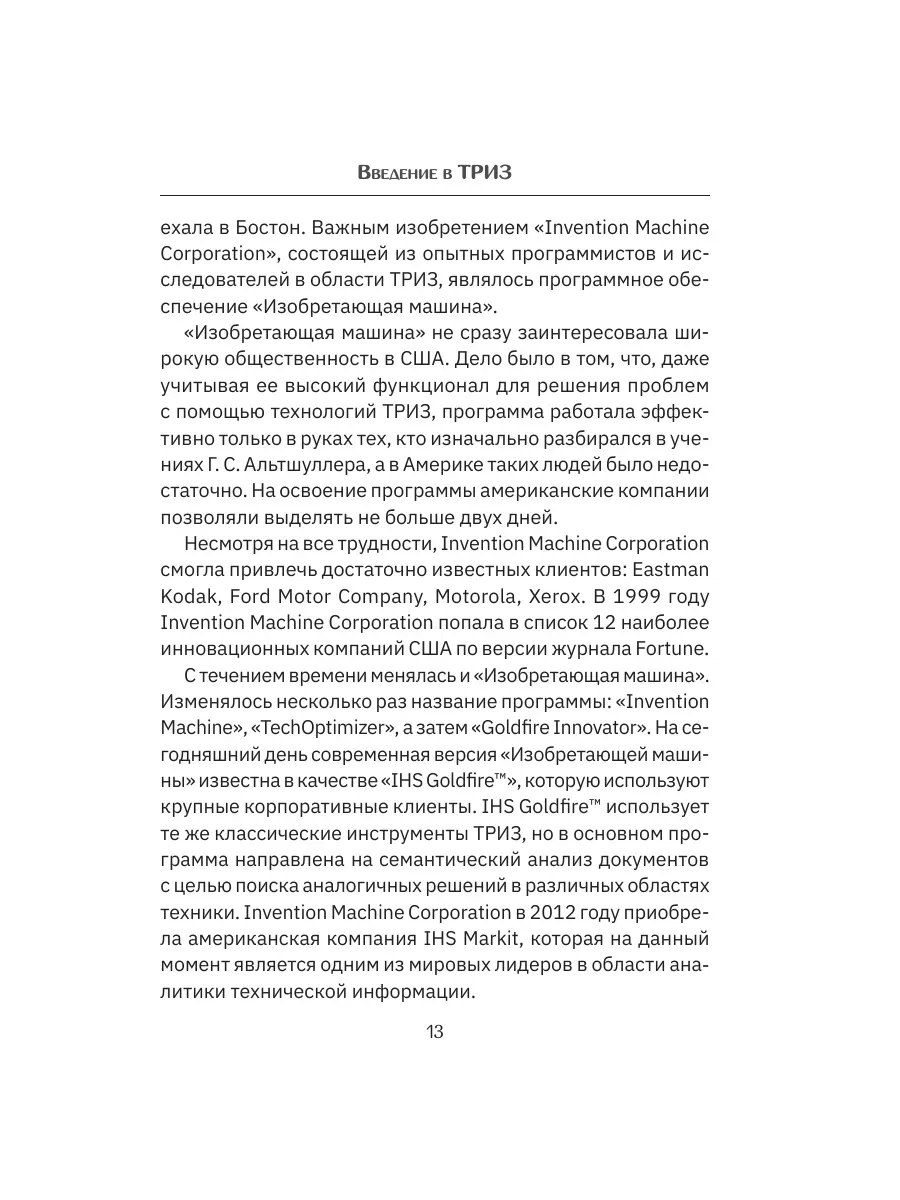 Введение в ТРИЗ

ехала в Бостон. Важным изобретением «Invention Machine Corporation», состоящей из опытных программистов и исследователей в области ТРИЗ, являлось программное обеспечение «Изобретающая машина».

«Изобретающая машина» не сразу заинтересовала широкую общественность в США. Дело было в том, что, даже учитывая ее высокий функционал для решения проблем с помощью технологий ТРИЗ, программа работала эффективно только в руках тех, кто изначально разбирался в учениях Г. С. Альтшуллера, а в Америке таких людей было недостаточно. На освоение программы американские компании позволяли выделять не больше двух дней.

Несмотря на все трудности, Invention Machine Corporation смогла привлечь достаточно известных клиентов: Eastman Kodak, Ford Motor Company, Motorola, Xerox. В 1999 году Invention Machine Corporation попала в список 12 наиболее инновационных компаний США по версии журнала Fortune.

С течением времени менялась и «Изобретающая машина». Изменялось несколько раз название программы: «Invention Machine», «TechOptimizer», а затем «Goldfire Innovator». На сегодняшний день современная версия «Изобретающей машины» известна в качестве «IHS Goldfire™», которую используют крупные корпоративные клиенты. IHS Goldfire™ использует те же классические инструменты ТРИЗ, но в основном программа направлена на семантический анализ документов с целью поиска аналогичных решений в различных областях техники. Invention Machine Corporation в 2012 году приобрела американская компания IHS Markit, которая на данный момент является одним из мировых лидеров в области аналитики технической информации.

13